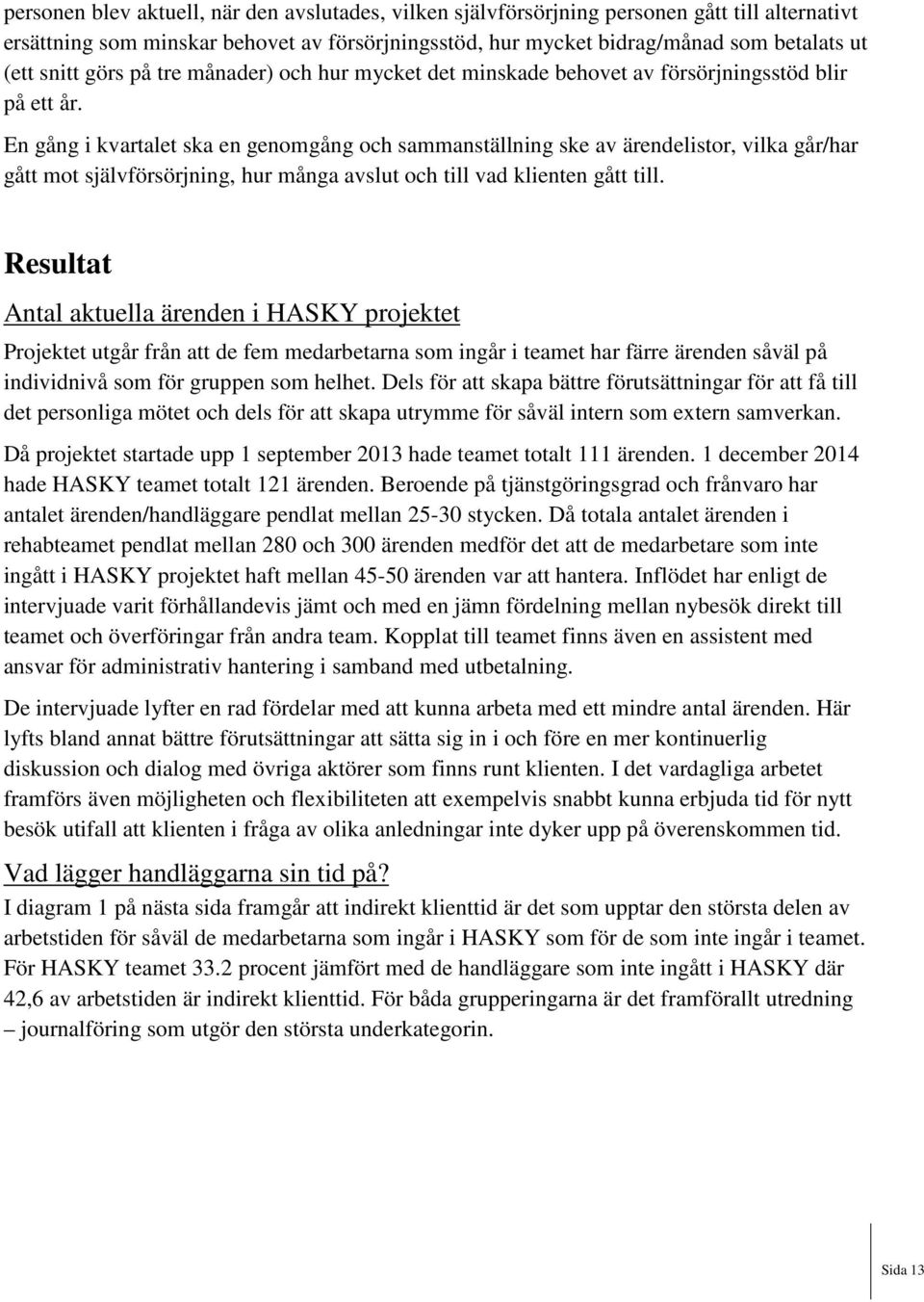 personen blev aktuell, när den avslutades, vilken självförsörjning personen gått till alternativt ersättning som minskar behovet av försörjningsstöd, hur mycket bidrag/månad som betalats ut (ett snitt görs på tre månader) och hur mycket det minskade behovet av försörjningsstöd blir på ett år.

En gång i kvartalet ska en genomgång och sammanställning ske av ärendelistor, vilka går/har gått mot självförsörjning, hur många avslut och till vad klienten gått till.

Resultat

Antal aktuella ärenden i HASKY projektet

Projektet utgår från att de fem medarbetarna som ingår i teamet har färre ärenden såväl på individnivå som för gruppen som helhet. Dels för att skapa bättre förutsättningar för att få till det personliga mötet och dels för att skapa utrymme för såväl intern som extern samverkan.

Då projektet startade upp 1 september 2013 hade teamet totalt 111 ärenden. 1 december 2014 hade HASKY teamet totalt 121 ärenden. Beroende på tjänstgöringsgrad och frånvaro har antalet ärenden/handläggare pendlat mellan 25-30 stycken. Då totala antalet ärenden i rehabteamet pendlat mellan 280 och 300 ärenden medför det att de medarbetare som inte ingått i HASKY projektet haft mellan 45-50 ärenden var att hantera. Inflödet har enligt de intervjuade varit förhållandevis jämt och med en jämn fördelning mellan nybesök direkt till teamet och överföringar från andra team. Kopplat till teamet finns även en assistent med ansvar för administrativ hantering i samband med utbetalning.

De intervjuade lyfter en rad fördelar med att kunna arbeta med ett mindre antal ärenden. Här lyfts bland annat bättre förutsättningar att sätta sig in i och före en mer kontinuerlig diskussion och dialog med övriga aktörer som finns runt klienten. I det vardagliga arbetet framförs även möjligheten och flexibiliteten att exempelvis snabbt kunna erbjuda tid för nytt besök utifall att klienten i fråga av olika anledningar inte dyker upp på överenskommen tid.

Vad lägger handläggarna sin tid på?

I diagram 1 på nästa sida framgår att indirekt klienttid är det som upptar den största delen av arbetstiden för såväl de medarbetarna som ingår i HASKY som för de som inte ingår i teamet. För HASKY teamet 33.2 procent jämfört med de handläggare som inte ingått i HASKY där 42,6 av arbetstiden är indirekt klienttid. För båda grupperingarna är det framförallt utredning – journalföring som utgör den största underkategorin.

Sida 13